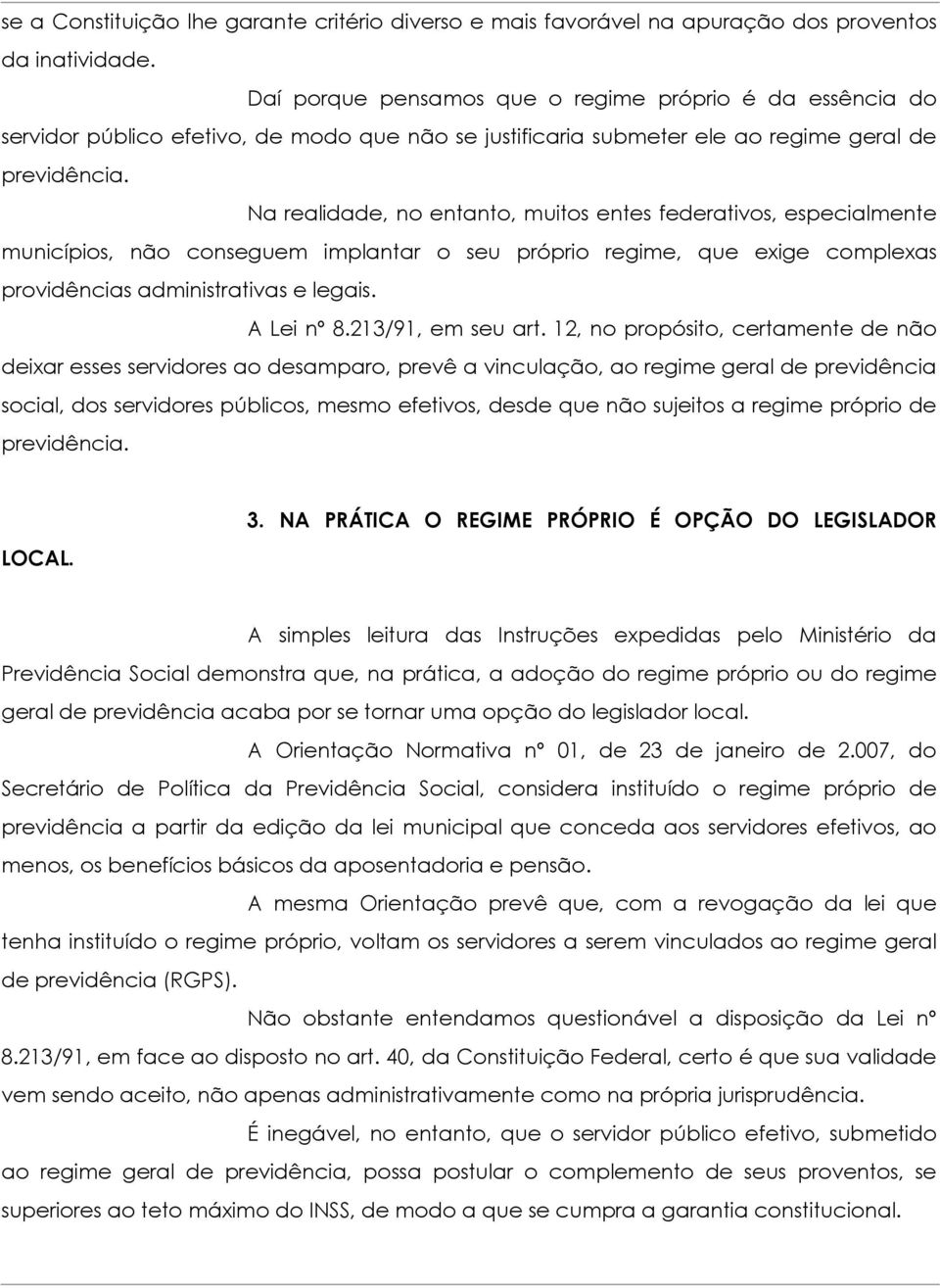 se a Constituição lhe garante critério diverso e mais favorável na apuração dos proventos da inatividade.

Daí porque pensamos que o regime próprio é da essência do servidor público efetivo, de modo que não se justificaria submeter ele ao regime geral de previdência.

Na realidade, no entanto, muitos entes federativos, especialmente municípios, não conseguem implantar o seu próprio regime, que exige complexas providências administrativas e legais.

A Lei nº 8.213/91, em seu art. 12, no propósito, certamente de não deixar esses servidores ao desamparo, prevê a vinculação, ao regime geral de previdência social, dos servidores públicos, mesmo efetivos, desde que não sujeitos a regime próprio de previdência.

3. NA PRÁTICA O REGIME PRÓPRIO É OPÇÃO DO LEGISLADOR LOCAL.

A simples leitura das Instruções expedidas pelo Ministério da Previdência Social demonstra que, na prática, a adoção do regime próprio ou do regime geral de previdência acaba por se tornar uma opção do legislador local.

A Orientação Normativa nº 01, de 23 de janeiro de 2.007, do Secretário de Política da Previdência Social, considera instituído o regime próprio de previdência a partir da edição da lei municipal que conceda aos servidores efetivos, ao menos, os benefícios básicos da aposentadoria e pensão.

A mesma Orientação prevê que, com a revogação da lei que tenha instituído o regime próprio, voltam os servidores a serem vinculados ao regime geral de previdência (RGPS).

Não obstante entendamos questionável a disposição da Lei nº 8.213/91, em face ao disposto no art. 40, da Constituição Federal, certo é que sua validade vem sendo aceito, não apenas administrativamente como na própria jurisprudência.

É inegável, no entanto, que o servidor público efetivo, submetido ao regime geral de previdência, possa postular o complemento de seus proventos, se superiores ao teto máximo do INSS, de modo a que se cumpra a garantia constitucional.